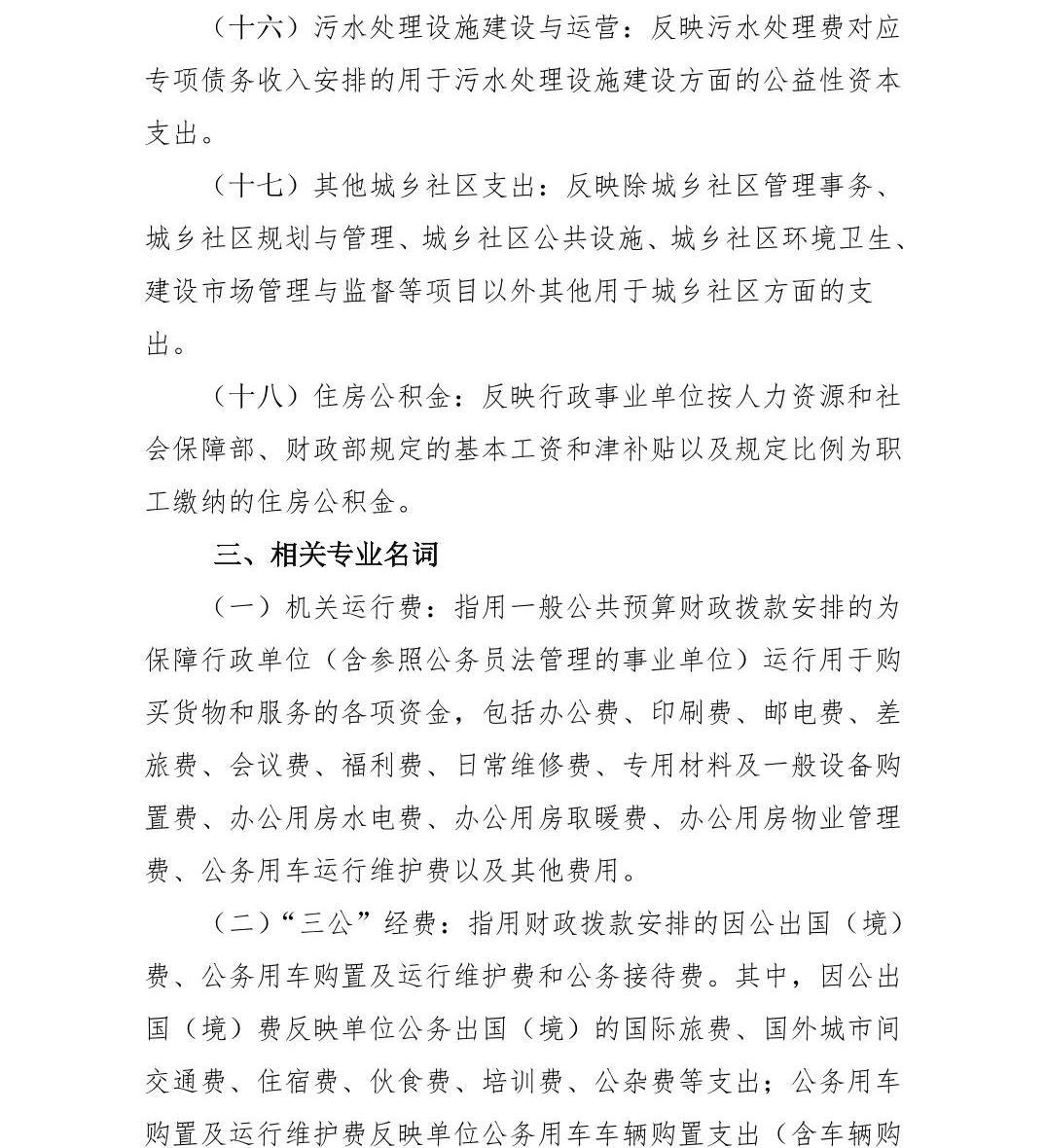 （十六）污水处理设施建设与运营：反映污水处理费对应专项债务收入安排的用于污水处理设施建设方面的公益性资本支出。

（十七）其他城乡社区支出：反映除城乡社区管理事务、城乡社区规划与管理、城乡社区公共设施、城乡社区环境卫生、建设市场管理与监督等项目以外其他用于城乡社区方面的支出。

（十八）住房公积金：反映行政事业单位按人力资源和社会保障部、财政部规定的基本工资和津补贴以及规定比例为职工缴纳的住房公积金。

三、相关专业名词

（一）机关运行费：指用一般公共预算财政拨款安排的为保障行政单位（含参照公务员法管理的事业单位）运行用于购买货物和服务的各项资金，包括办公费、印刷费、邮电费、差旅费、会议费、福利费、日常维修费、专用材料及一般设备购置费、办公用房水电费、办公用房取暖费、办公用房物业管理费、公务用车运行维护费以及其他费用。

（二）“三公”经费：指用财政拨款安排的因公出国（境）费、公务用车购置及运行维护费和公务接待费。其中，因公出国（境）费反映单位公务出国（境）的国际旅费、国外城市间交通费、住宿费、伙食费、培训费、公杂费等支出；公务用车购置及运行维护费反映单位公务用车车辆购置支出（含车辆购